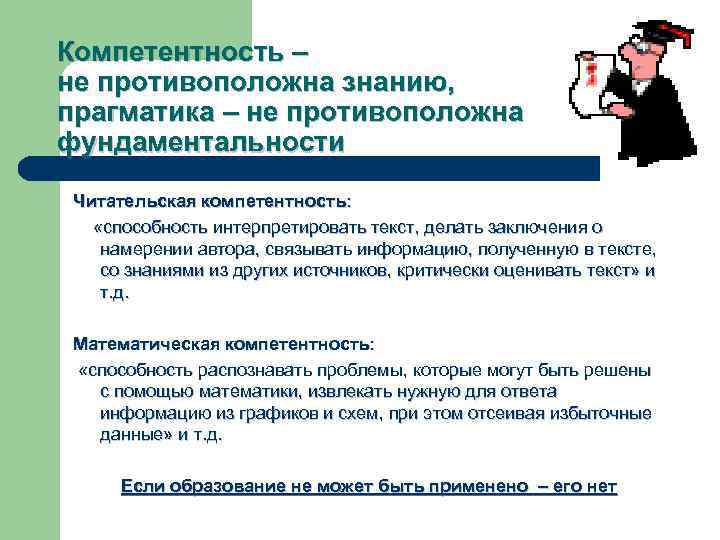 Компетентность – не противоположна знанию, прагматика – не противоположна фундаментальности

Читательская компетентность:

«способность интерпретировать текст, делать заключения о намерении автора, связывать информацию, полученную в тексте, со знаниями из других источников, критически оценивать текст» и т.д.

Математическая компетентность:

«способность распознавать проблемы, которые могут быть решены с помощью математики, извлекать нужную для ответа информацию из графиков и схем, при этом отсеивая избыточные данные» и т.д.

Если образование не может быть применено – его нет